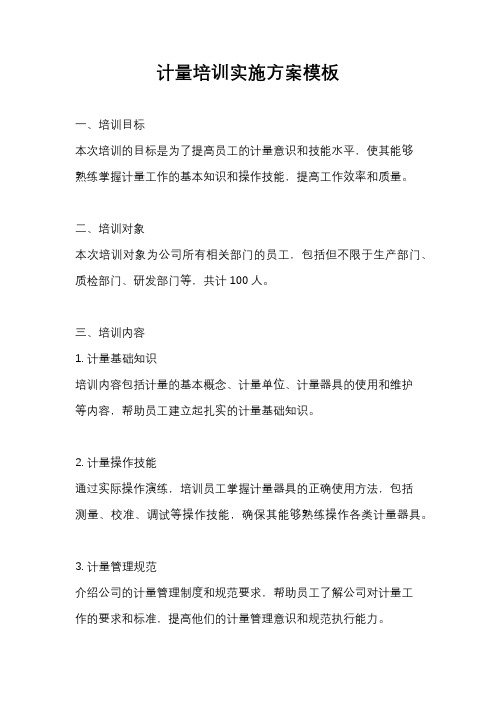 计量培训实施方案模板

一、培训目标
本次培训的目标是为了提高员工的计量意识和技能水平，使其能够熟练掌握计量工作的基本知识和操作技能，提高工作效率和质量。

二、培训对象
本次培训对象为公司所有相关部门的员工，包括但不限于生产部门、质检部门、研发部门等，共计 100 人。

三、培训内容
1. 计量基础知识
培训内容包括计量的基本概念、计量单位、计量器具的使用和维护等内容，帮助员工建立起扎实的计量基础知识。

2. 计量操作技能
通过实际操作演练，培训员工掌握计量器具的正确使用方法，包括测量、校准、调试等操作技能，确保其能够熟练操作各类计量器具。

3. 计量管理规范
介绍公司的计量管理制度和规范要求，帮助员工了解公司对计量工作的要求和标准，提高他们的计量管理意识和规范执行能力。